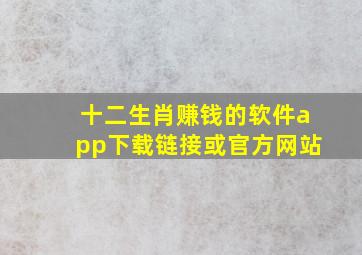 十二生肖赚钱的软件app下载链接或官方网站